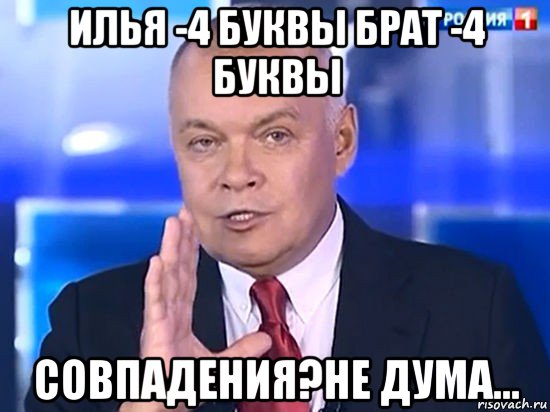 ИЛЬЯ -4 БУКВЫ БРАТ -4 БУКВЫ

РОССИЯ 1

СОВПАДЕНИЯ?НЕ ДУМА...

risovach.ru